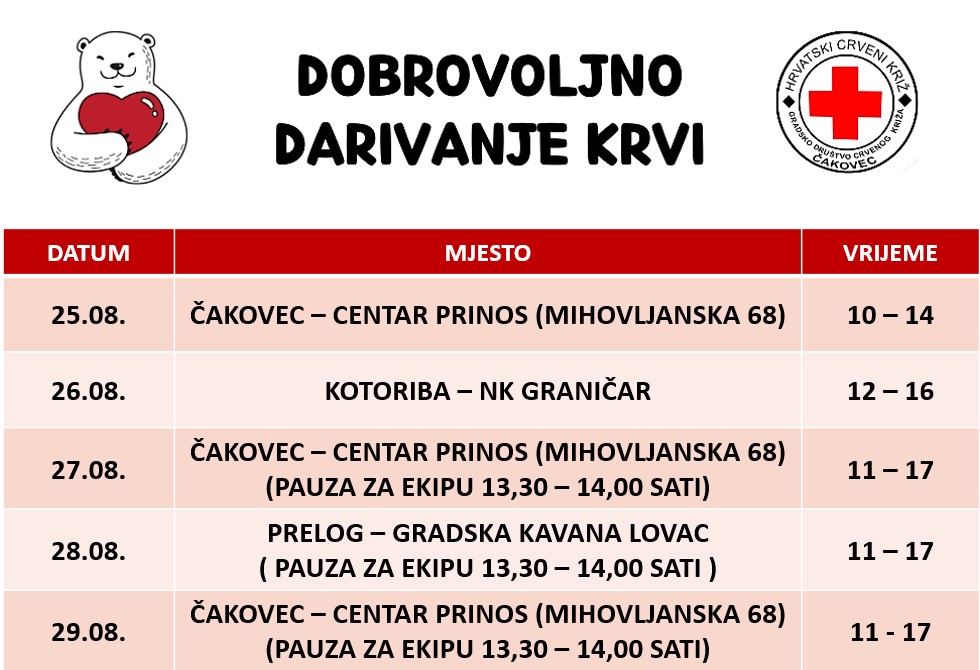 DOBROVOLJNO
DARIVANJE KRVI

HRVATSKI CRVENI KRIŽ
GRADSKO DRUŠTVO CRVENOG KRIŽA
ČAKOVEC

| DATUM | MJESTO | VRIJEME |
|---|---|---|
| 25.08. | ČAKOVEC – CENTAR PRINOS (MIHOVLJANSKA 68) | 10 – 14 |
| 26.08. | KOTORIBA – NK GRANIČAR | 12 – 16 |
| 27.08. | ČAKOVEC – CENTAR PRINOS (MIHOVLJANSKA 68) (PAUZA ZA EKIPU 13,30 – 14,00 SATI) | 11 – 17 |
| 28.08. | PRELOG – GRADSKA KAVANA LOVAC ( PAUZA ZA EKIPU 13,30 – 14,00 SATI ) | 11 – 17 |
| 29.08. | ČAKOVEC – CENTAR PRINOS (MIHOVLJANSKA 68) (PAUZA ZA EKIPU 13,30 – 14,00 SATI) | 11 - 17 |